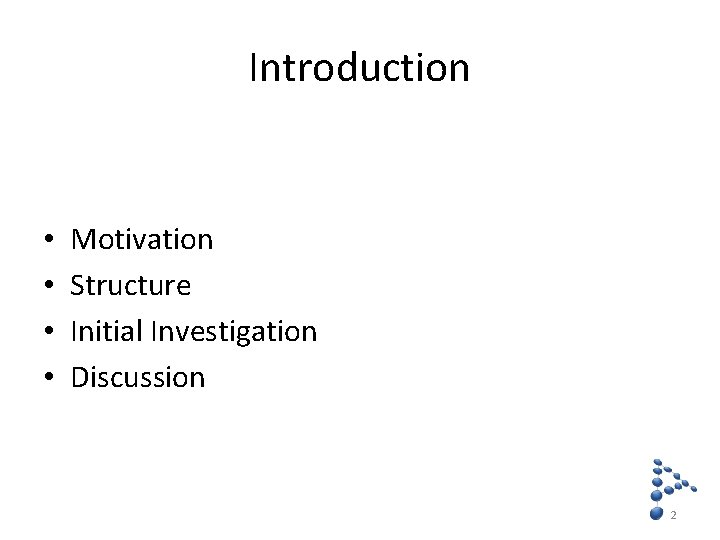 Introduction

• Motivation
• Structure
• Initial Investigation
• Discussion

2